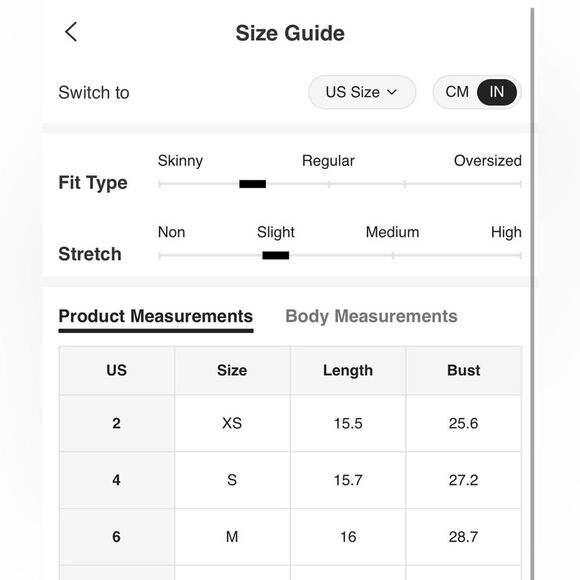 Size Guide

Switch to US Size CM IN

Fit Type
Skinny Regular Oversized

Stretch
Non Slight Medium High

Product Measurements Body Measurements

| US | Size | Length | Bust |
|---|---|---|---|
| 2 | XS | 15.5 | 25.6 |
| 4 | S | 15.7 | 27.2 |
| 6 | M | 16 | 28.7 |